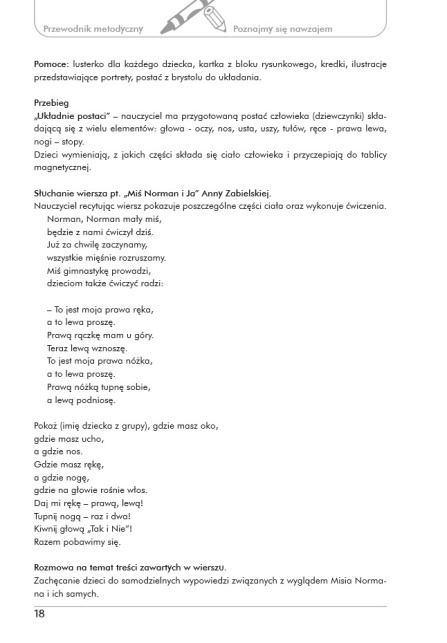 Przewodnik metodyczny

Poznajmy się nawzajem

Pomoce: lusterko dla każdego dziecka, kartka z bloku rysunkowego, kredki, ilustracje przedstawiające portrety, postać z brystolu do układania.

Przebieg
„Układnie postaci" – nauczyciel ma przygotowaną postać człowieka (dziewczynki) składającą się z wielu elementów: głowa - oczy, nos, usta, uszy, tułów, ręce - prawa lewa, nogi – stopy.
Dzieci wymieniają, z jakich części składa się ciało człowieka i przyczepiają do tablicy magnetycznej.

Słuchanie wiersza pt. „Miś Norman i Ja" Anny Zabielskiej.
Nauczyciel recytując wiersz pokazuje poszczególne części ciała oraz wykonuje ćwiczenia.
Norman, Norman mały miś,
będzie z nami ćwiczył dziś.
Już za chwilę zaczynamy,
wszystkie mięśnie rozruszamy.
Miś gimnastykę prowadzi,
dzieciom także ćwiczyć radzi:

– To jest moja prawa ręka,
a to lewa proszę.
Prawą rączkę mam u góry.
Teraz lewą wznoszę.
To jest moja prawa nóżka,
a to lewa proszę.
Prawą nóżką tupnę sobie,
a lewą podniosę.

Pokaż (imię dziecka z grupy), gdzie masz oko,
gdzie masz ucho,
a gdzie nos.
Gdzie masz rękę,
a gdzie nogę,
gdzie na głowie rośnie włos.
Daj mi rękę – prawą, lewą!
Tupnij nogą – raz i dwa!
Kiwnij głową „Tak i Nie"!
Razem pobawimy się.

Rozmowa na temat treści zawartych w wierszu.
Zachęcanie dzieci do samodzielnych wypowiedzi związanych z wyglądem Misia Normana i ich samych.

18